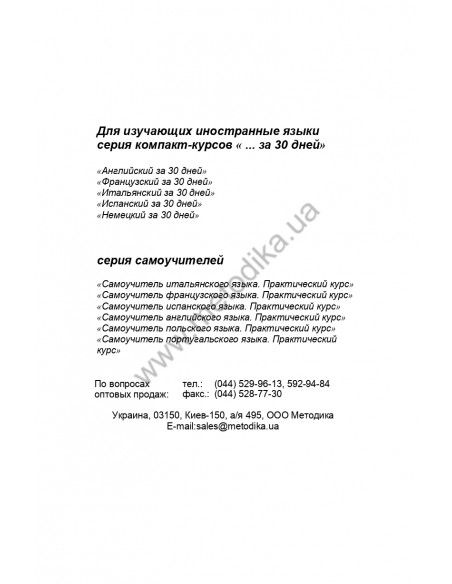 Для изучающих иностранные языки
серия компакт-курсов « ... за 30 дней»

«Английский за 30 дней»
«Французский за 30 дней»
«Итальянский за 30 дней»
«Испанский за 30 дней»
«Немецкий за 30 дней»

серия самоучителей

«Самоучитель итальянского языка. Практический курс»
«Самоучитель французского языка. Практический курс»
«Самоучитель испанского языка. Практический курс»
«Самоучитель английского языка. Практический курс»
«Самоучитель польского языка. Практический курс»
«Самоучитель португальского языка. Практический курс»

По вопросах оптовых продаж:
тел.: (044) 529-96-13, 592-94-84
факс.: (044) 528-77-30

Украина, 03150, Киев-150, а/я 495, ООО Методика
E-mail:sales@metodika.ua

www.metodika.ua